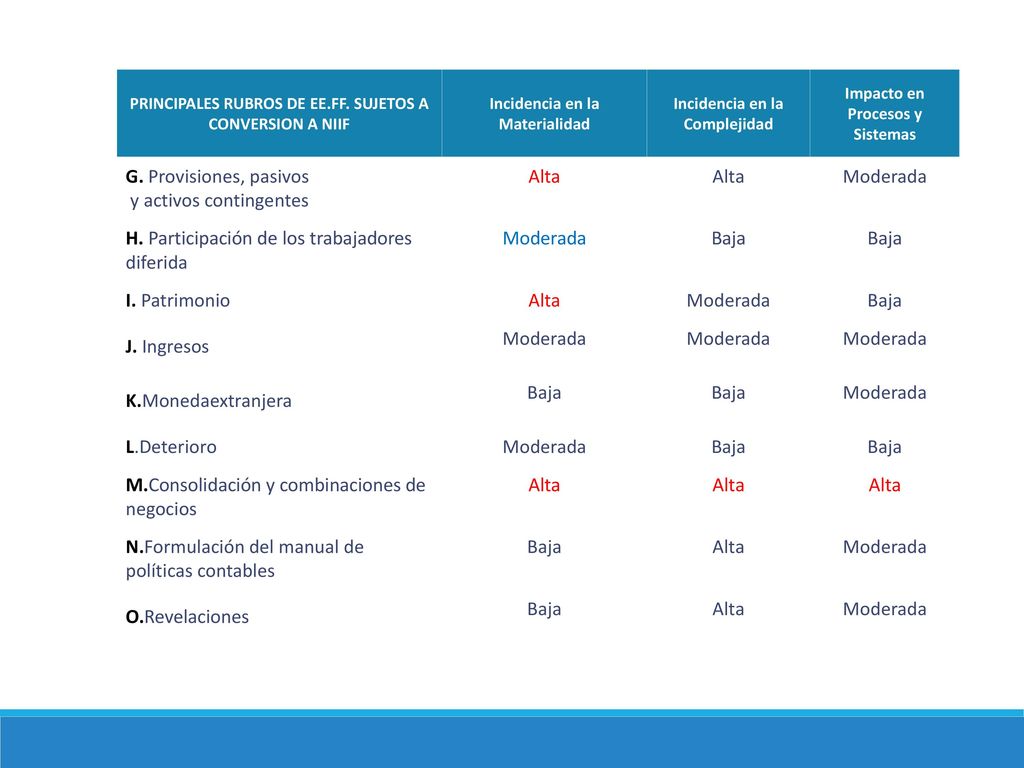 | PRINCIPALES RUBROS DE EE.FF. SUJETOS A CONVERSION A NIIF | Incidencia en la Materialidad | Incidencia en la Complejidad | Impacto en Procesos y Sistemas |
|---|---|---|---|
| G. Provisiones, pasivos y activos contingentes | Alta | Alta | Moderada |
| H. Participación de los trabajadores diferida | Moderada | Baja | Baja |
| I. Patrimonio | Alta | Moderada | Baja |
| J. Ingresos | Moderada | Moderada | Moderada |
| K.Monedaextranjera | Baja | Baja | Moderada |
| L.Deterioro | Moderada | Baja | Baja |
| M.Consolidación y combinaciones de negocios | Alta | Alta | Alta |
| N.Formulación del manual de políticas contables | Baja | Alta | Moderada |
| O.Revelaciones | Baja | Alta | Moderada |